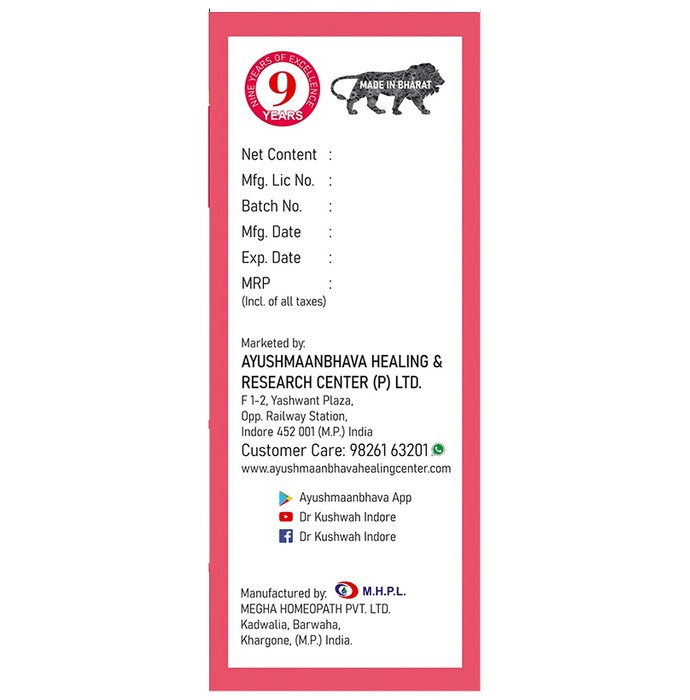 NINE YEARS OF EXCELLENCE
9
YEARS

MADE IN BHARAT

Net Content :
Mfg. Lic No. :
Batch No. :
Mfg. Date :
Exp. Date :
MRP :
(Incl. of all taxes)

Marketed by:
AYUSHMAANBHAVA HEALING & RESEARCH CENTER (P) LTD.
F 1-2, Yashwant Plaza,
Opp. Railway Station,
Indore 452 001 (M.P.) India
Customer Care: 98261 63201
www.ayushmaanbhavahealingcenter.com

Ayushmaanbhava App
Dr Kushwah Indore
Dr Kushwah Indore

Manufactured by: M.H.P.L.
MEGHA HOMEOPATH PVT. LTD.
Kadwalia, Barwaha,
Khargone, (M.P.) India.